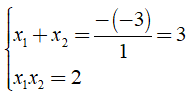 $\begin{cases} x_1 + x_2 = \frac{-(-3)}{1} = 3 \\ x_1 x_2 = 2 \end{cases}$